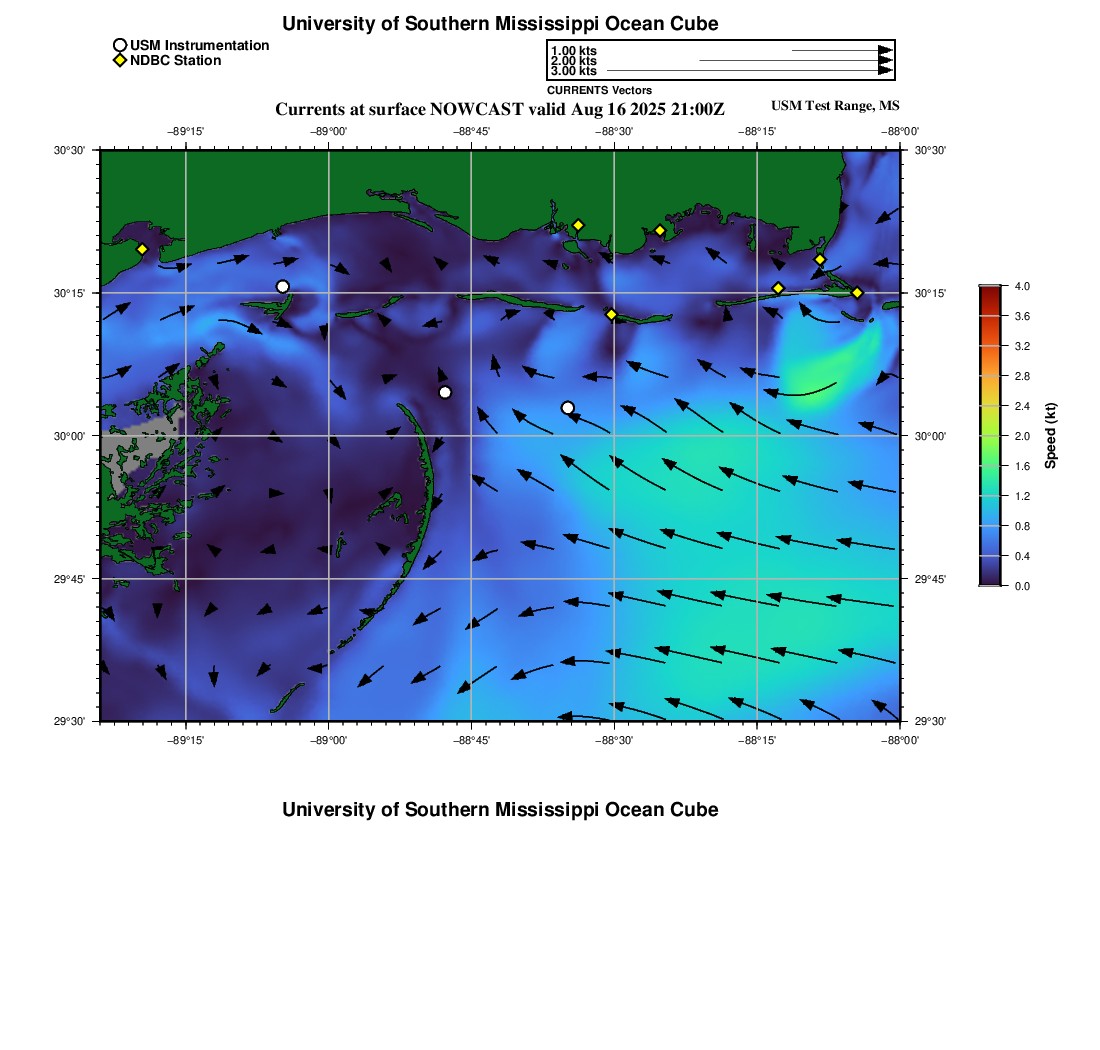 University of Southern Mississippi Ocean Cube

USM Instrumentation
NDBC Station

1.00 kts
2.00 kts
3.00 kts
CURRENTS Vectors

Currents at surface NOWCAST valid Aug 16 2025 21:00Z
USM Test Range, MS

−89°15' −89°00' −88°45' −88°30' −88°15' −88°00'

30°30' 30°15' 30°00' 29°45' 29°30'

30°30' 30°15' 30°00' 29°45' 29°30'

−89°15' −89°00' −88°45' −88°30' −88°15' −88°00'

4.0
3.6
3.2
2.8
2.4
2.0
1.6
1.2
0.8
0.4
0.0
Speed (kt)

University of Southern Mississippi Ocean Cube